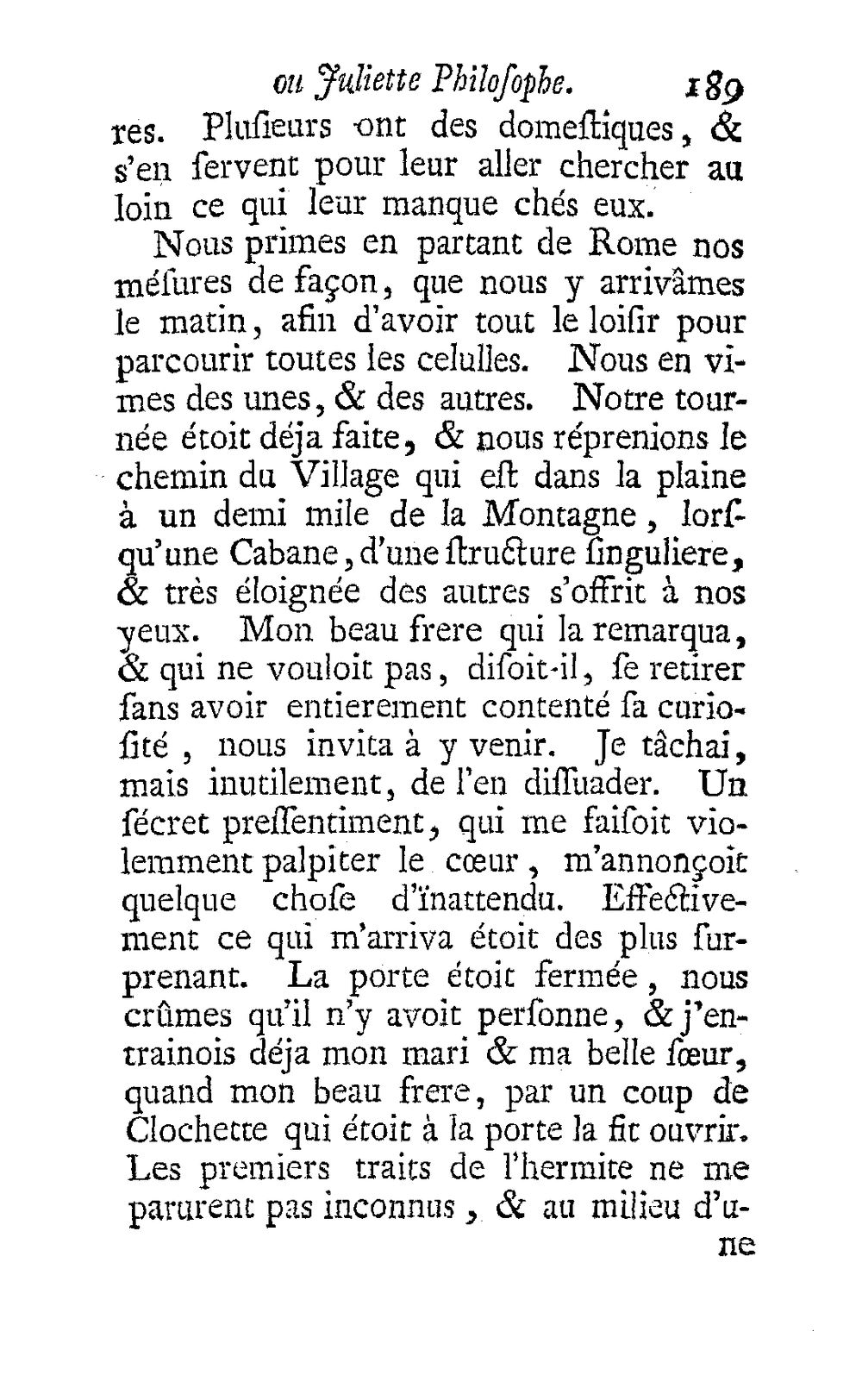 ou Juliette Philoſophe. 189

res. Pluſieurs ont des domeſtiques, & s'en ſervent pour leur aller chercher au loin ce qui leur manque chés eux.

Nous primes en partant de Rome nos méſures de façon, que nous y arrivâmes le matin, afin d'avoir tout le loiſir pour parcourir toutes les celulles. Nous en vimes des unes, & des autres. Notre tournée étoit déja faite, & nous réprenions le chemin du Village qui eſt dans la plaine à un demi mile de la Montagne, lorſqu'une Cabane, d'une ſtructure ſinguliere, & très éloignée des autres s'offrit à nos yeux. Mon beau frere qui la remarqua, & qui ne vouloit pas, diſoit-il, ſe retirer ſans avoir entierement contenté ſa curioſité, nous invita à y venir. Je tâchai, mais inutilement, de l'en diſſuader. Un ſécret preſſentiment, qui me faiſoit violemment palpiter le cœur, m'annonçoit quelque choſe d'ïnattendu. Effectivement ce qui m'arriva étoit des plus ſurprenant. La porte étoit fermée, nous crûmes qu'il n'y avoit perſonne, & j'entrainois déja mon mari & ma belle ſœur, quand mon beau frere, par un coup de Clochette qui étoit à la porte la fit ouvrir. Les premiers traits de l'hermite ne me parurent pas inconnus, & au milieu d'u-

ne